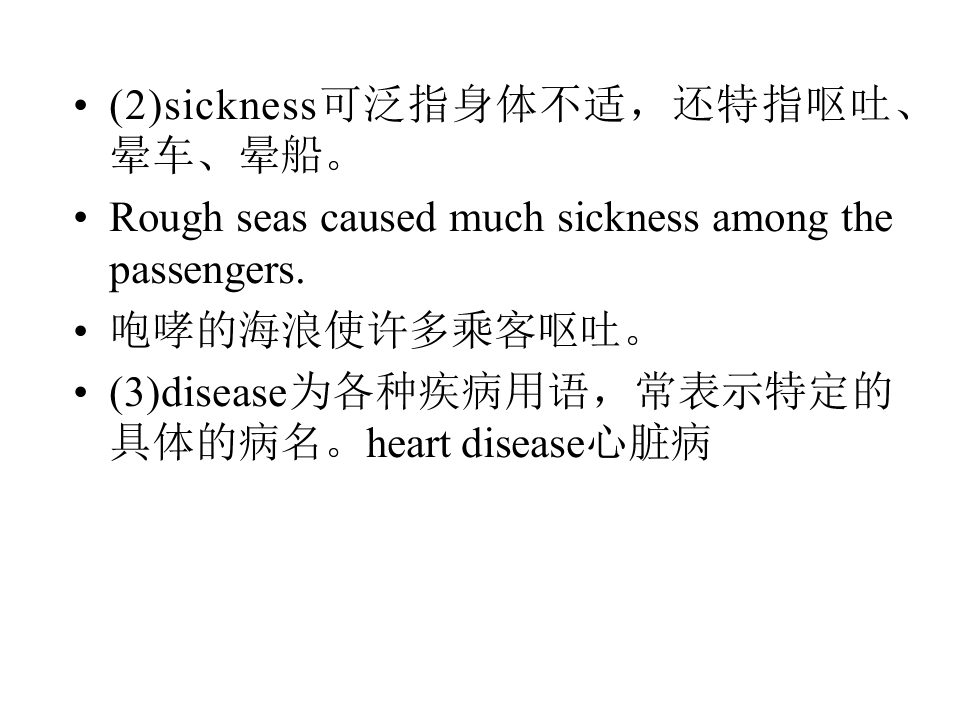 • (2)sickness可泛指身体不适，还特指呕吐、晕车、晕船。

• Rough seas caused much sickness among the passengers.

• 咆哮的海浪使许多乘客呕吐。

• (3)disease为各种疾病用语，常表示特定的具体的病名。heart disease心脏病